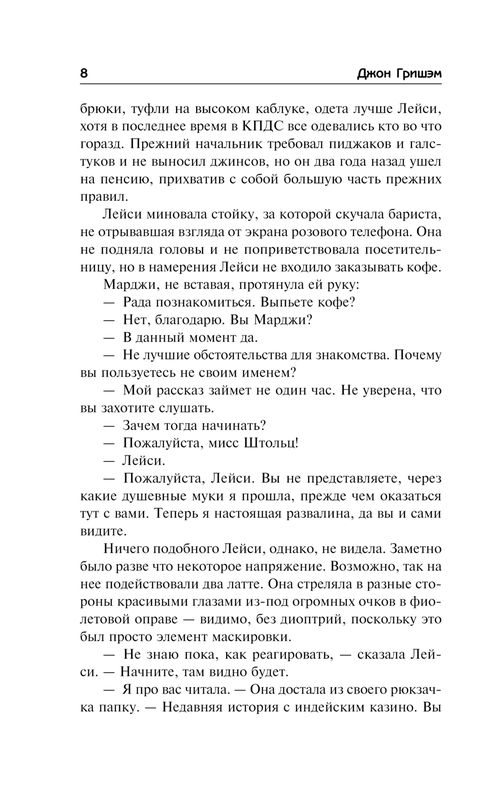 8 Джон Гришэм

брюки, туфли на высоком каблуке, одета лучше Лейси, хотя в последнее время в КПДС все одевались кто во что горазд. Прежний начальник требовал пиджаков и галстуков и не выносил джинсов, но он два года назад ушел на пенсию, прихватив с собой большую часть прежних правил.

Лейси миновала стойку, за которой скучала бариста, не отрывавшая взгляда от экрана розового телефона. Она не подняла головы и не поприветствовала посетительницу, но в намерения Лейси не входило заказывать кофе.

Марджи, не вставая, протянула ей руку:

— Рада познакомиться. Выпьете кофе?

— Нет, благодарю. Вы Марджи?

— В данный момент да.

— Не лучшие обстоятельства для знакомства. Почему вы пользуетесь не своим именем?

— Мой рассказ займет не один час. Не уверена, что вы захотите слушать.

— Зачем тогда начинать?

— Пожалуйста, мисс Штольц!

— Лейси.

— Пожалуйста, Лейси. Вы не представляете, через какие душевные муки я прошла, прежде чем оказаться тут с вами. Теперь я настоящая развалина, да вы и сами видите.

Ничего подобного Лейси, однако, не видела. Заметно было разве что некоторое напряжение. Возможно, так на нее подействовали два латте. Она стреляла в разные стороны красивыми глазами из-под огромных очков в фиолетовой оправе — видимо, без диоптрий, поскольку это был просто элемент маскировки.

— Не знаю пока, как реагировать, — сказала Лейси. — Начните, там видно будет.

— Я про вас читала. — Она достала из своего рюкзачка папку. — Недавняя история с индейским казино. Вы